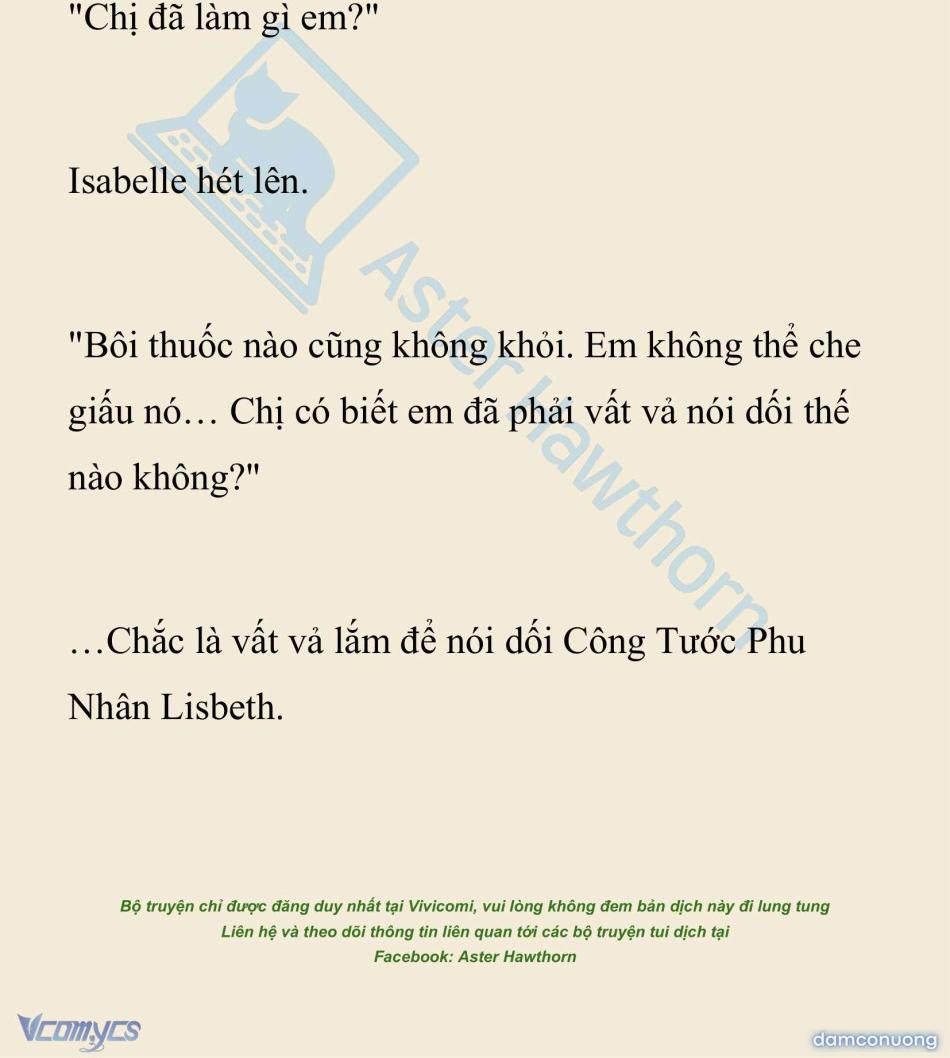 "Chị đã làm gì em?"

Isabelle hét lên.

"Bôi thuốc nào cũng không khỏi. Em không thể che giấu nó… Chị có biết em đã phải vất vả nói dối thế nào không?"

…Chắc là vất vả lắm để nói dối Công Tước Phu Nhân Lisbeth.

Bộ truyện chỉ được đăng duy nhất tại Vivicomi, vui lòng không đem bản dịch này đi lung tung
Liên hệ và theo dõi thông tin liên quan tới các bộ truyện tui dịch tại
Facebook: Aster Hawthorn

Vcomycs

damconuong

Aster Hawthorn